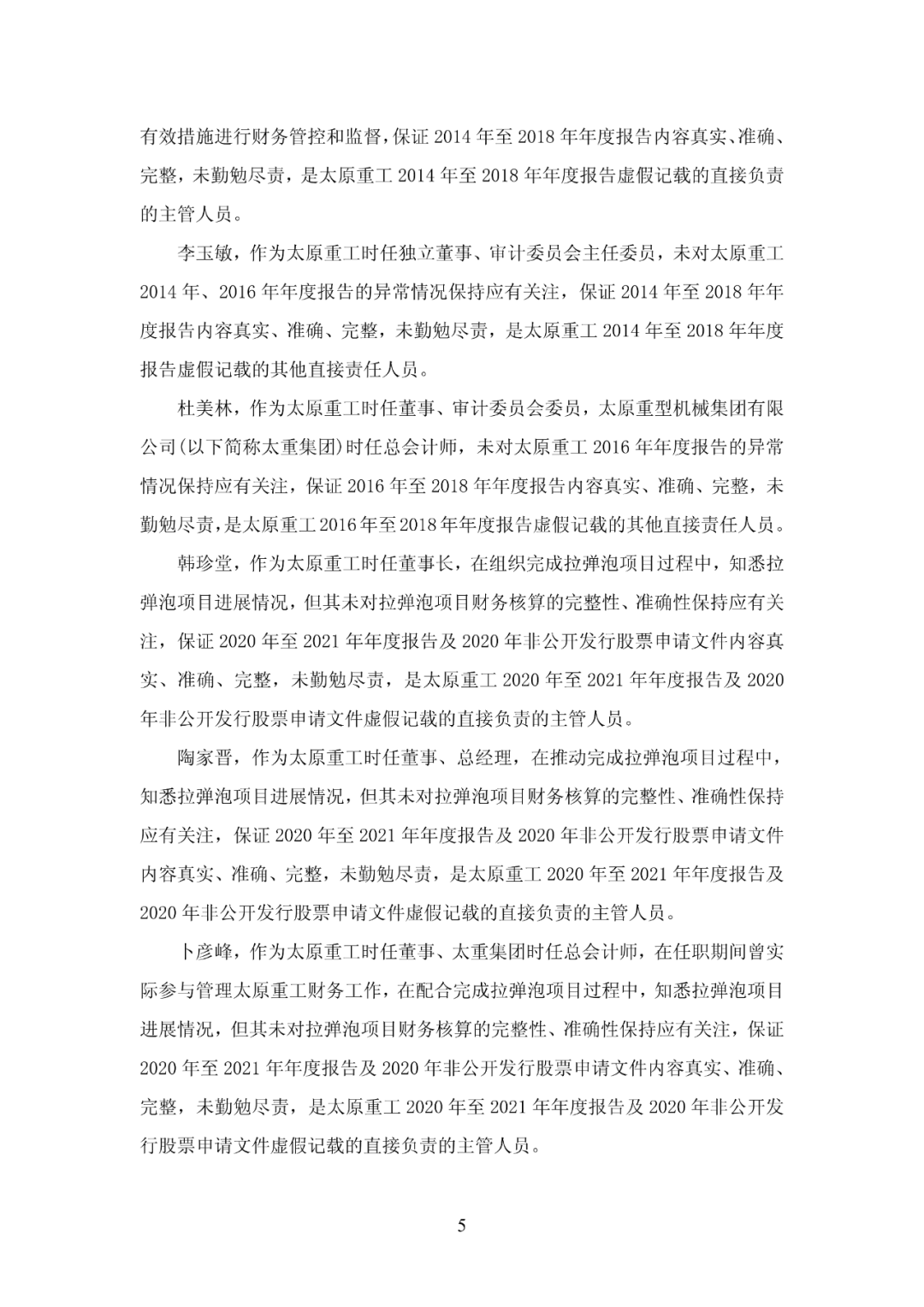 有效措施进行财务管控和监督，保证 2014 年至 2018 年年度报告内容真实、准确、完整，未勤勉尽责，是太原重工 2014 年至 2018 年年度报告虚假记载的直接负责的主管人员。

李玉敏，作为太原重工时任独立董事、审计委员会主任委员，未对太原重工 2014 年、2016 年年度报告的异常情况保持应有关注，保证 2014 年至 2018 年年度报告内容真实、准确、完整，未勤勉尽责，是太原重工 2014 年至 2018 年年度报告虚假记载的其他直接责任人员。

杜美林，作为太原重工时任董事、审计委员会委员，太原重型机械集团有限公司(以下简称太重集团)时任总会计师，未对太原重工 2016 年年度报告的异常情况保持应有关注，保证 2016 年至 2018 年年度报告内容真实、准确、完整，未勤勉尽责，是太原重工 2016 年至 2018 年年度报告虚假记载的其他直接责任人员。

韩珍堂，作为太原重工时任董事长，在组织完成拉弹泡项目过程中，知悉拉弹泡项目进展情况，但其未对拉弹泡项目财务核算的完整性、准确性保持应有关注，保证 2020 年至 2021 年年度报告及 2020 年非公开发行股票申请文件内容真实、准确、完整，未勤勉尽责，是太原重工 2020 年至 2021 年年度报告及 2020 年非公开发行股票申请文件虚假记载的直接负责的主管人员。

陶家晋，作为太原重工时任董事、总经理，在推动完成拉弹泡项目过程中，知悉拉弹泡项目进展情况，但其未对拉弹泡项目财务核算的完整性、准确性保持应有关注，保证 2020 年至 2021 年年度报告及 2020 年非公开发行股票申请文件内容真实、准确、完整，未勤勉尽责，是太原重工 2020 年至 2021 年年度报告及 2020 年非公开发行股票申请文件虚假记载的直接负责的主管人员。

卜彦峰，作为太原重工时任董事、太重集团时任总会计师，在任职期间曾实际参与管理太原重工财务工作，在配合完成拉弹泡项目过程中，知悉拉弹泡项目进展情况，但其未对拉弹泡项目财务核算的完整性、准确性保持应有关注，保证 2020 年至 2021 年年度报告及 2020 年非公开发行股票申请文件内容真实、准确、完整，未勤勉尽责，是太原重工 2020 年至 2021 年年度报告及 2020 年非公开发行股票申请文件虚假记载的直接负责的主管人员。

5